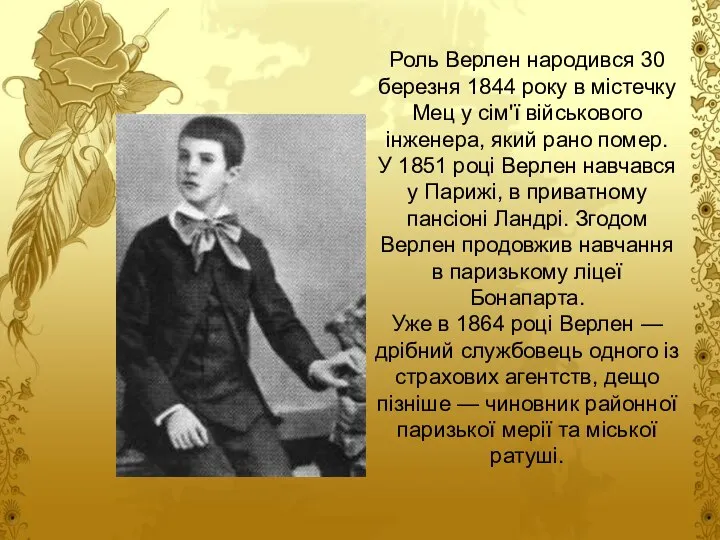 Роль Верлен народився 30 березня 1844 року в містечку Мец у сім'ї військового інженера, який рано помер. У 1851 році Верлен навчався у Парижі, в приватному пансіоні Ландрі. Згодом Верлен продовжив навчання в паризькому ліцеї Бонапарта.
Уже в 1864 році Верлен — дрібний службовець одного із страхових агентств, дещо пізніше — чиновник районної паризької мерії та міської ратуші.